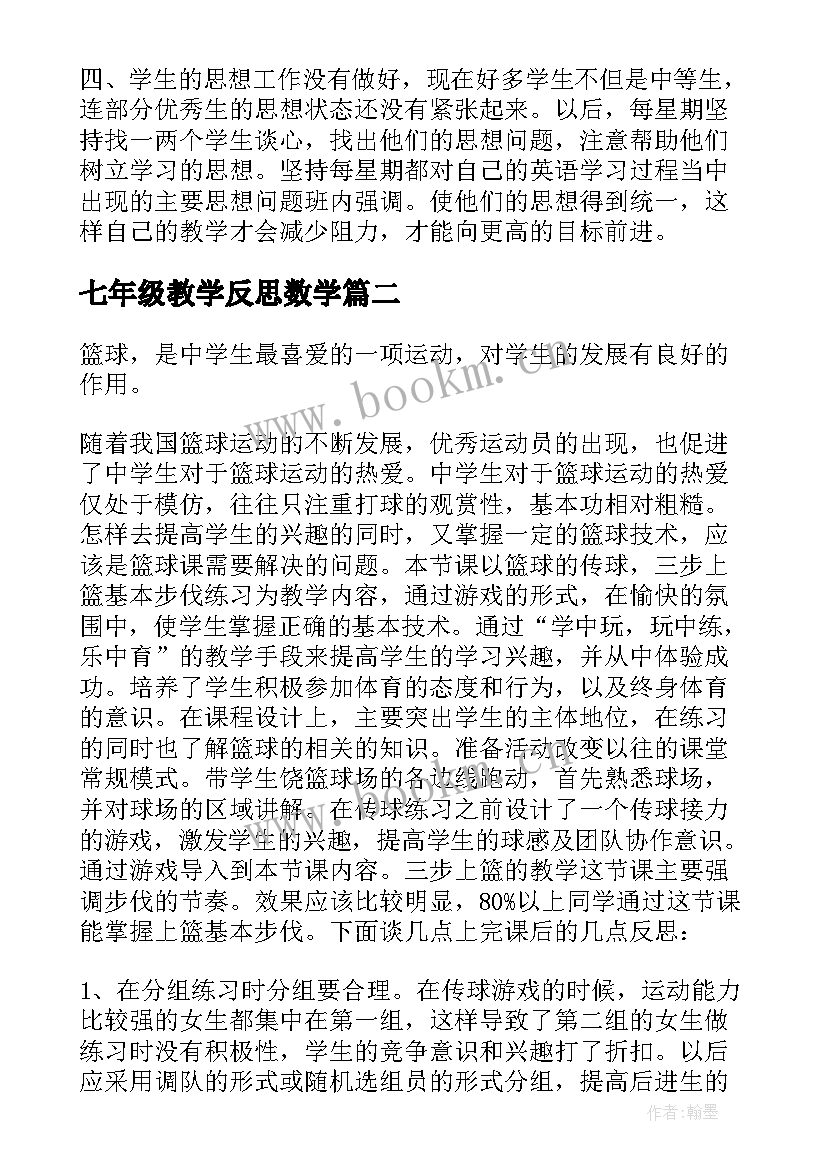 四、学生的思想工作没有做好，现在好多学生不但是中等生，连部分优秀生的思想状态还没有紧张起来。以后，每星期坚持找一两个学生谈心，找出他们的思想问题，注意帮助他们树立学习的思想。坚持每星期都对自己的英语学习过程当中出现的主要思想问题班内强调。使他们的思想得到统一，这样自己的教学才会减少阻力，才能向更高的目标前进。

七年级教学反思数学篇二

篮球，是中学生最喜爱的一项运动，对学生的发展有良好的作用。

随着我国篮球运动的不断发展，优秀运动员的出现，也促进了中学生对于篮球运动的热爱。中学生对于篮球运动的热爱仅处于模仿，往往只注重打球的观赏性，基本功相对粗糙。怎样去提高学生的兴趣的同时，又掌握一定的篮球技术，应该是篮球课需要解决的问题。本节课以篮球的传球，三步上篮基本步伐练习为教学内容，通过游戏的形式，在愉快的氛围中，使学生掌握正确的基本技术。通过“学中玩，玩中练，乐中育”的教学手段来提高学生的学习兴趣，并从中体验成功。培养了学生积极参加体育的态度和行为，以及终身体育的意识。在课程设计上，主要突出学生的主体地位，在练习的同时也了解篮球的相关的知识。准备活动改变以往的课堂常规模式。带学生饶篮球场的各边线跑动，首先熟悉球场，并对球场的区域讲解。在传球练习之前设计了一个传球接力的游戏，激发学生的兴趣，提高学生的球感及团队协作意识。通过游戏导入到本节课内容。三步上篮的教学这节课主要强调步伐的节奏。效果应该比较明显，80%以上同学通过这节课能掌握上篮基本步伐。下面谈几点上完课后的几点反思：

1、在分组练习时分组要合理。在传球游戏的时候，运动能力比较强的女生都集中在第一组，这样导致了第二组的女生做练习时没有积极性，学生的竞争意识和兴趣打了折扣。以后应采用调队的形式或随机选组员的形式分组，提高后进生的

www.bookm.com

作者：翰墨